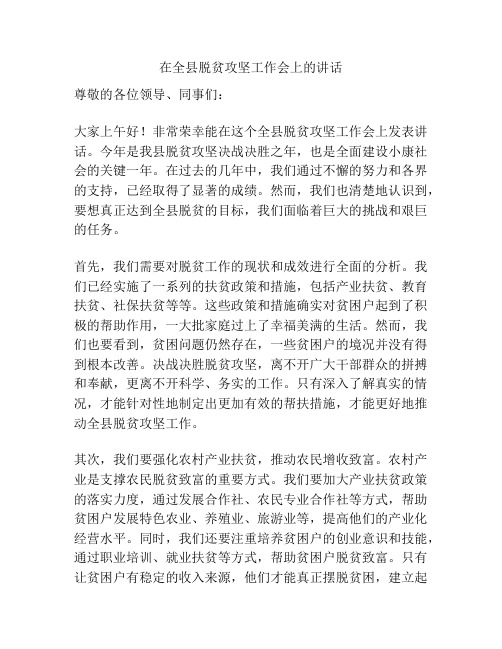 在全县脱贫攻坚工作会上的讲话

尊敬的各位领导、同事们：

大家上午好！非常荣幸能在这个全县脱贫攻坚工作会上发表讲话。今年是我县脱贫攻坚决战决胜之年，也是全面建设小康社会的关键一年。在过去的几年中，我们通过不懈的努力和各界的支持，已经取得了显著的成绩。然而，我们也清楚地认识到，要想真正达到全县脱贫的目标，我们面临着巨大的挑战和艰巨的任务。

首先，我们需要对脱贫工作的现状和成效进行全面的分析。我们已经实施了一系列的扶贫政策和措施，包括产业扶贫、教育扶贫、社保扶贫等等。这些政策和措施确实对贫困户起到了积极的帮助作用，一大批家庭过上了幸福美满的生活。然而，我们也要看到，贫困问题仍然存在，一些贫困户的境况并没有得到根本改善。决战决胜脱贫攻坚，离不开广大干部群众的拼搏和奉献，更离不开科学、务实的工作。只有深入了解真实的情况，才能针对性地制定出更加有效的帮扶措施，才能更好地推动全县脱贫攻坚工作。

其次，我们要强化农村产业扶贫，推动农民增收致富。农村产业是支撑农民脱贫致富的重要方式。我们要加大产业扶贫政策的落实力度，通过发展合作社、农民专业合作社等方式，帮助贫困户发展特色农业、养殖业、旅游业等，提高他们的产业化经营水平。同时，我们还要注重培养贫困户的创业意识和技能，通过职业培训、就业扶贫等方式，帮助贫困户脱贫致富。只有让贫困户有稳定的收入来源，他们才能真正摆脱贫困，建立起